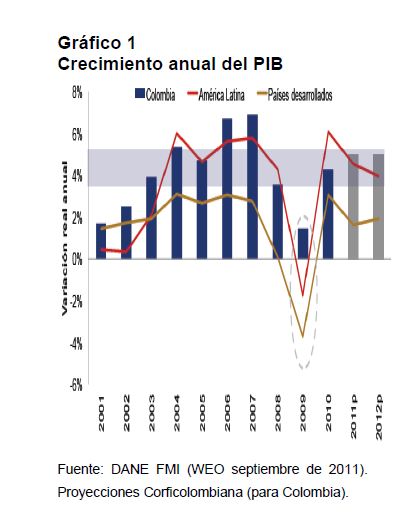 Gráfico 1
Crecimiento anual del PIB

Colombia
América Latina
Países desarrollados

8%
6%
4%
2%
0%
-2%
-4%
-6%

Variación real anual

2001
2002
2003
2004
2005
2006
2007
2008
2009
2010
2011p
2012p

Fuente: DANE FMI (WEO septiembre de 2011). Proyecciones Corficolombiana (para Colombia).